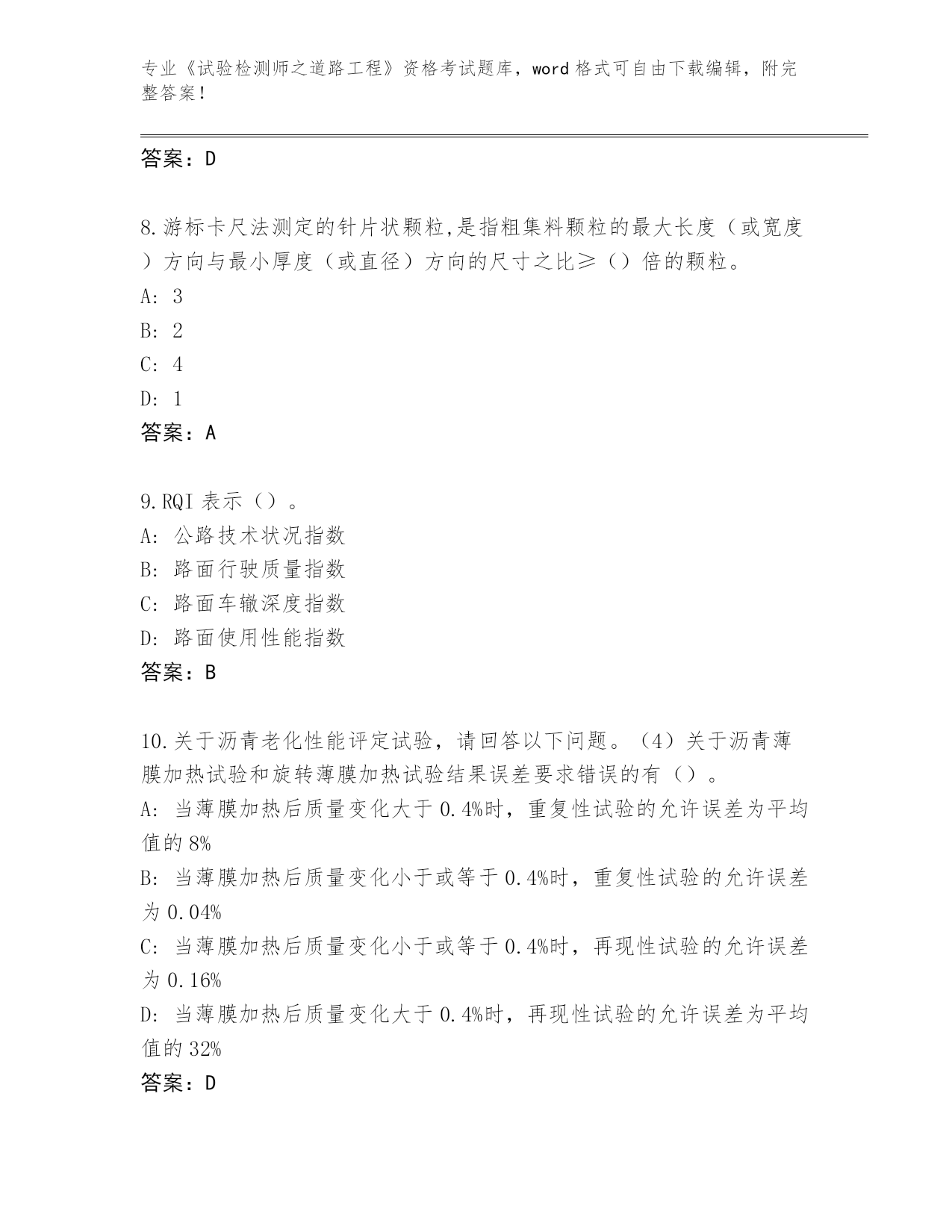 专业《试验检测师之道路工程》资格考试题库，word 格式可自由下载编辑，附完整答案！

答案：D

8.游标卡尺法测定的针片状颗粒,是指粗集料颗粒的最大长度（或宽度）方向与最小厚度（或直径）方向的尺寸之比≥（）倍的颗粒。
A: 3
B: 2
C: 4
D: 1
答案：A

9.RQI 表示（）。
A: 公路技术状况指数
B: 路面行驶质量指数
C: 路面车辙深度指数
D: 路面使用性能指数
答案：B

10.关于沥青老化性能评定试验，请回答以下问题。（4）关于沥青薄膜加热试验和旋转薄膜加热试验结果误差要求错误的有（）。
A: 当薄膜加热后质量变化大于 0.4%时，重复性试验的允许误差为平均值的 8%
B: 当薄膜加热后质量变化小于或等于 0.4%时，重复性试验的允许误差为 0.04%
C: 当薄膜加热后质量变化小于或等于 0.4%时，再现性试验的允许误差为 0.16%
D: 当薄膜加热后质量变化大于 0.4%时，再现性试验的允许误差为平均值的 32%
答案：D